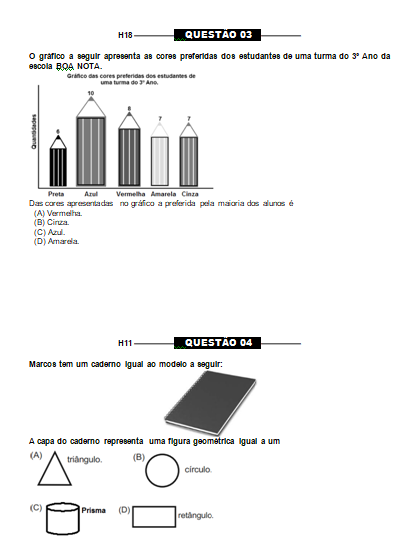 H18 QUESTÃO 03

O gráfico a seguir apresenta as cores preferidas dos estudantes de uma turma do 3º Ano da escola BOA NOTA.

Gráfico das cores preferidas dos estudantes de uma turma do 3º Ano.

Quantidades

6
10
8
7
7

Preta Azul Vermelha Amarela Cinza

Das cores apresentadas no gráfico a preferida pela maioria dos alunos é
(A) Vermelha.
(B) Cinza.
(C) Azul.
(D) Amarela.

H11 QUESTÃO 04

Marcos tem um caderno igual ao modelo a seguir:

A capa do caderno representa uma figura geométrica igual a um

(A) triângulo.
(B) círculo.
(C) Prisma
(D) retângulo.